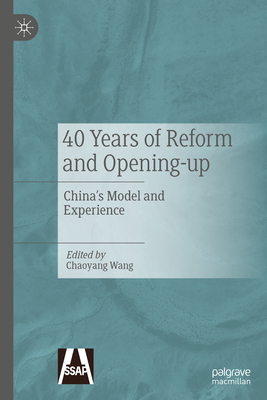 40 Years of Reform and Opening-up

China's Model and Experience

Edited by
Chaoyang Wang

SSAP

palgrave
macmillan